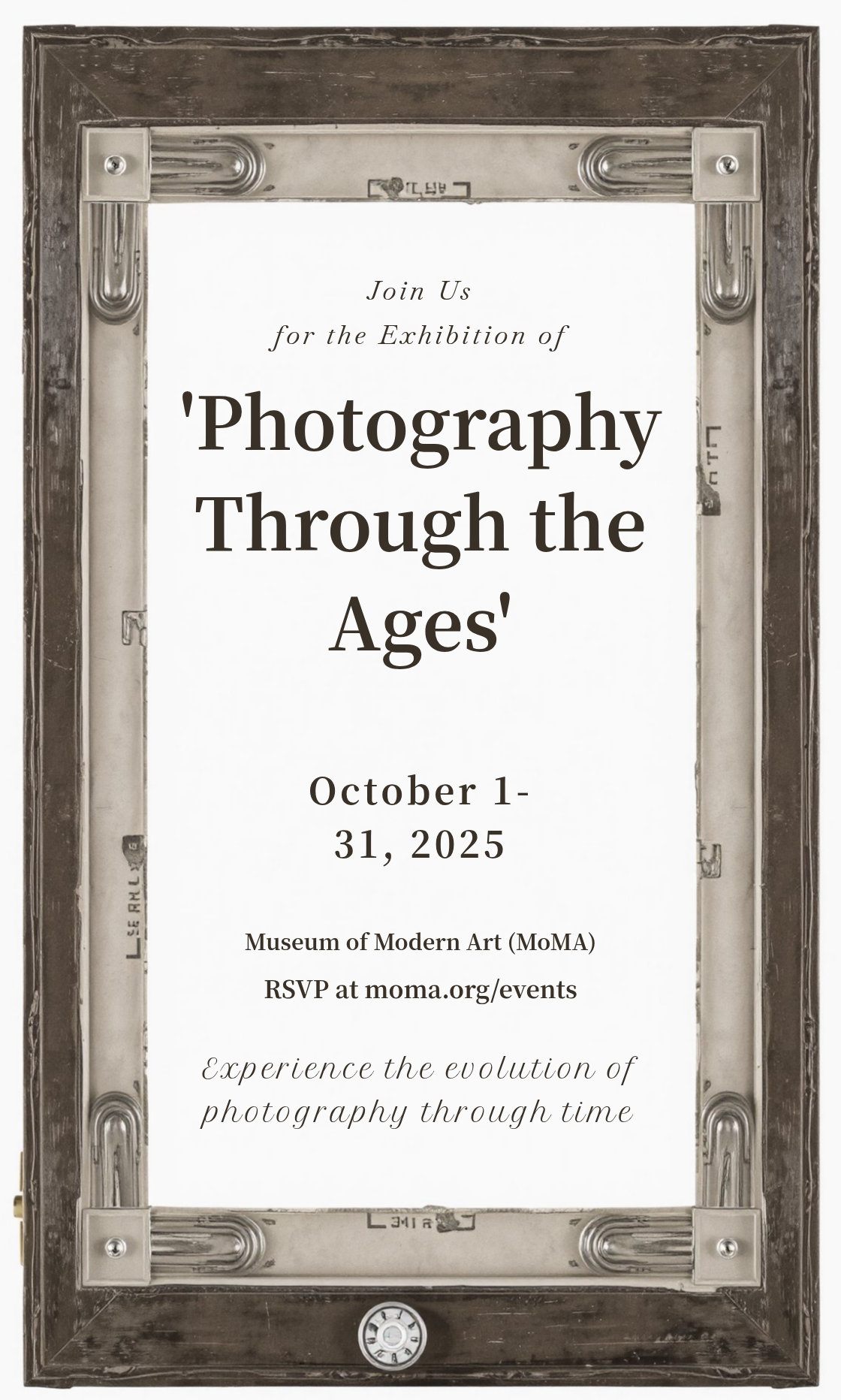 Join Us
for the Exhibition of

'Photography Through the Ages'

October 1-31, 2025

Museum of Modern Art (MoMA)

RSVP at moma.org/events

Experience the evolution of photography through time